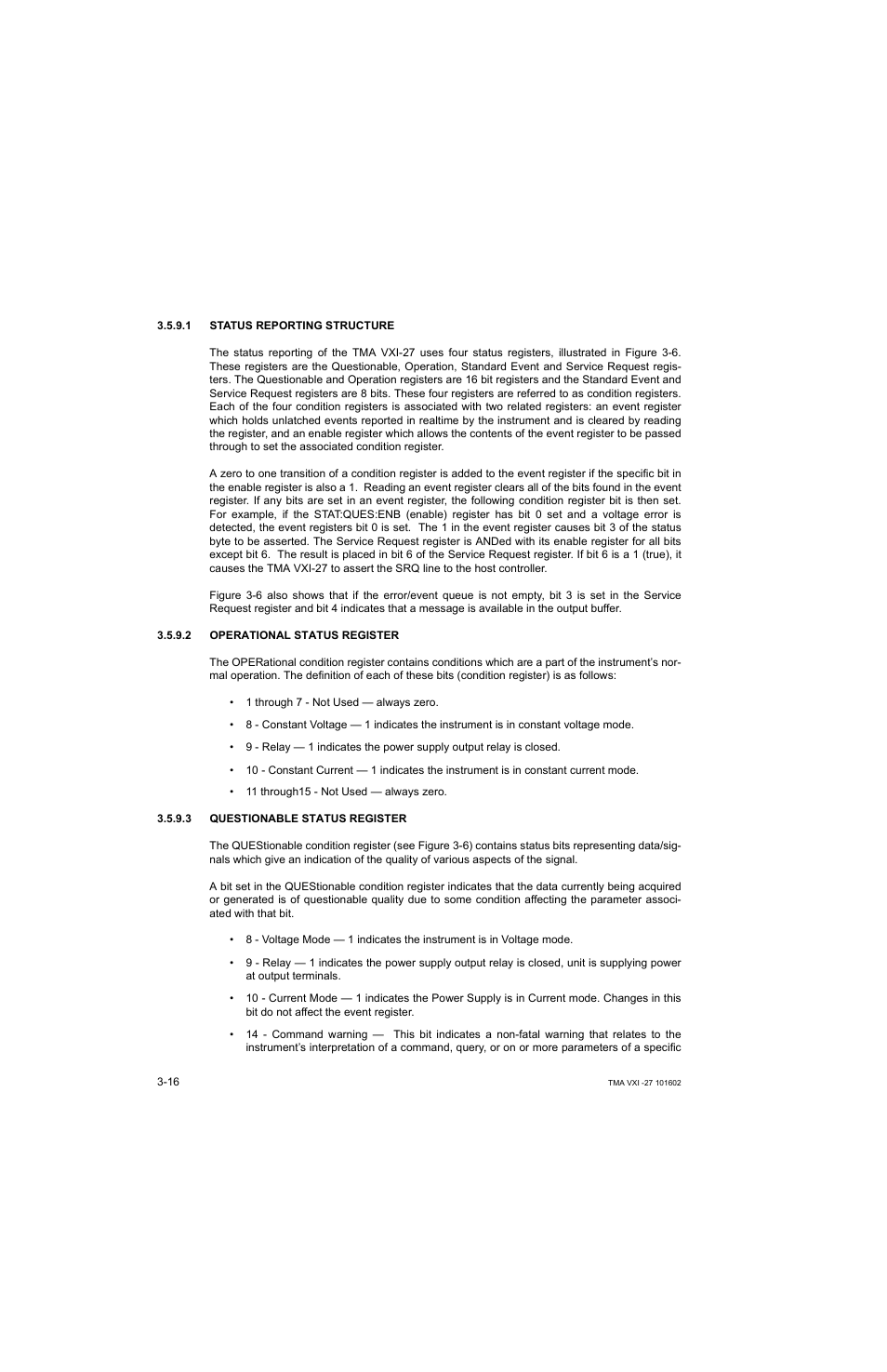 3.5.9.1 STATUS REPORTING STRUCTURE

The status reporting of the TMA VXI-27 uses four status registers, illustrated in Figure 3-6. These registers are the Questionable, Operation, Standard Event and Service Request registers. The Questionable and Operation registers are 16 bit registers and the Standard Event and Service Request registers are 8 bits. These four registers are referred to as condition registers. Each of the four condition registers is associated with two related registers: an event register which holds unlatched events reported in realtime by the instrument and is cleared by reading the register, and an enable register which allows the contents of the event register to be passed through to set the associated condition register.

A zero to one transition of a condition register is added to the event register if the specific bit in the enable register is also a 1. Reading an event register clears all of the bits found in the event register. If any bits are set in an event register, the following condition register bit is then set. For example, if the STAT:QUES:ENB (enable) register has bit 0 set and a voltage error is detected, the event registers bit 0 is set. The 1 in the event register causes bit 3 of the status byte to be asserted. The Service Request register is ANDed with its enable register for all bits except bit 6. The result is placed in bit 6 of the Service Request register. If bit 6 is a 1 (true), it causes the TMA VXI-27 to assert the SRQ line to the host controller.

Figure 3-6 also shows that if the error/event queue is not empty, bit 3 is set in the Service Request register and bit 4 indicates that a message is available in the output buffer.

3.5.9.2 OPERATIONAL STATUS REGISTER

The OPERational condition register contains conditions which are a part of the instrument's normal operation. The definition of each of these bits (condition register) is as follows:

• 1 through 7 - Not Used — always zero.

• 8 - Constant Voltage — 1 indicates the instrument is in constant voltage mode.

• 9 - Relay — 1 indicates the power supply output relay is closed.

• 10 - Constant Current — 1 indicates the instrument is in constant current mode.

• 11 through15 - Not Used — always zero.

3.5.9.3 QUESTIONABLE STATUS REGISTER

The QUEStionable condition register (see Figure 3-6) contains status bits representing data/signals which give an indication of the quality of various aspects of the signal.

A bit set in the QUEStionable condition register indicates that the data currently being acquired or generated is of questionable quality due to some condition affecting the parameter associated with that bit.

• 8 - Voltage Mode — 1 indicates the instrument is in Voltage mode.

• 9 - Relay — 1 indicates the power supply output relay is closed, unit is supplying power at output terminals.

• 10 - Current Mode — 1 indicates the Power Supply is in Current mode. Changes in this bit do not affect the event register.

• 14 - Command warning — This bit indicates a non-fatal warning that relates to the instrument's interpretation of a command, query, or on or more parameters of a specific

3-16

TMA VXI -27 101602